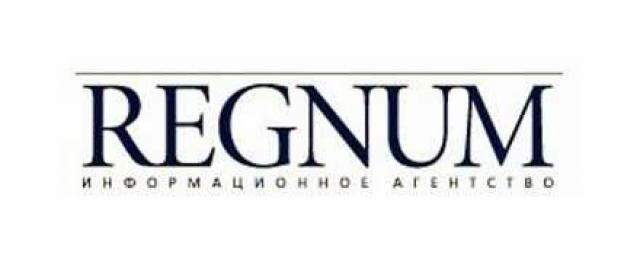 REGNUM
ИНФОРМАЦИОННОЕ АГЕНТСТВО